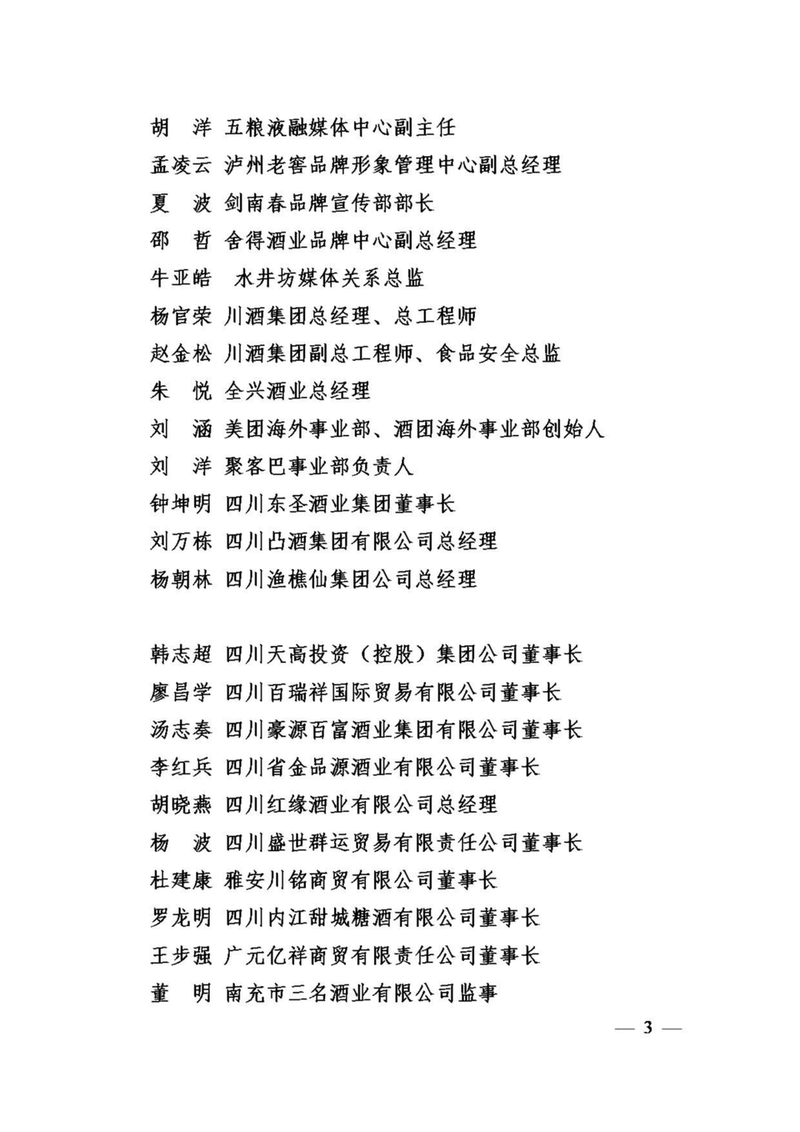 胡　洋 五粮液融媒体中心副主任
孟凌云 泸州老窖品牌形象管理中心副总经理
夏　波 剑南春品牌宣传部部长
邵　哲 舍得酒业品牌中心副总经理
牛亚皓 水井坊媒体关系总监
杨官荣 川酒集团总经理、总工程师
赵金松 川酒集团副总工程师、食品安全总监
朱　悦 全兴酒业总经理
刘　涵 美团海外事业部、酒团海外事业部创始人
刘　洋 聚客巴事业部负责人
钟坤明 四川东圣酒业集团董事长
刘万栋 四川凸酒集团有限公司总经理
杨朝林 四川渔樵仙集团公司总经理

韩志超 四川天高投资（控股）集团公司董事长
廖昌学 四川百瑞祥国际贸易有限公司董事长
汤志奏 四川豪源百富酒业集团有限公司董事长
李红兵 四川省金品源酒业有限公司董事长
胡晓燕 四川红缘酒业有限公司总经理
杨　波 四川盛世群运贸易有限责任公司董事长
杜建康 雅安川铭商贸有限公司董事长
罗龙明 四川内江甜城糖酒有限公司董事长
王步强 广元亿祥商贸有限责任公司董事长
董　明 南充市三名酒业有限公司监事

— 3 —